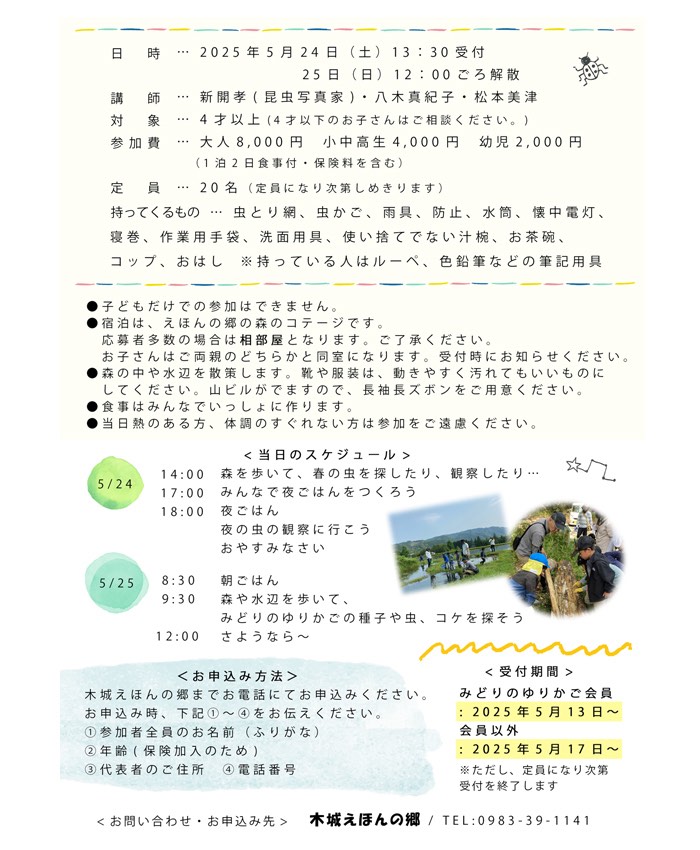 日　時 … 2025年5月24日（土）13：30受付
25日（日）12：00ごろ解散
講　師 … 新開孝（昆虫写真家）・八木真紀子・松本美津
対　象 … 4才以上（4才以下のお子さんはご相談ください。）
参加費 … 大人8,000円　小中高生4,000円　幼児2,000円
（1泊2日食事付・保険料を含む）
定　員 … 20名（定員になり次第しめきります）
持ってくるもの … 虫とり網、虫かご、雨具、防止、水筒、懐中電灯、寝巻、作業用手袋、洗面用具、使い捨てでない汁椀、お茶碗、コップ、おはし　※持っている人はルーペ、色鉛筆などの筆記用具

●子どもだけでの参加はできません。
●宿泊は、えほんの郷の森のコテージです。
応募者多数の場合は相部屋となります。ご了承ください。
お子さんはご両親のどちらかと同室になります。受付時にお知らせください。
●森の中や水辺を散策します。靴や服装は、動きやすく汚れてもいいものにしてください。山ビルがでますので、長袖長ズボンをご用意ください。
●食事はみんなでいっしょに作ります。
●当日熱のある方、体調のすぐれない方は参加をご遠慮ください。

＜当日のスケジュール＞
5/24
14:00　森を歩いて、春の虫を探したり、観察したり…
17:00　みんなで夜ごはんをつくろう
18:00　夜ごはん
夜の虫の観察に行こう
おやすみなさい

5/25
8:30　朝ごはん
9:30　森や水辺を歩いて、
みどりのゆりかごの種子や虫、コケを探そう
12:00　さようなら～

＜お申込み方法＞
木城えほんの郷までお電話にてお申込みください。
お申込み時、下記①～④をお伝えください。
①参加者全員のお名前（ふりがな）
②年齢（保険加入のため）
③代表者のご住所　④電話番号

＜受付期間＞
みどりのゆりかご会員
：2025年5月13日～
会員以外
：2025年5月17日～
※ただし、定員になり次第受付を終了します

＜お問い合わせ・お申込み先＞　木城えほんの郷 / TEL:0983-39-1141